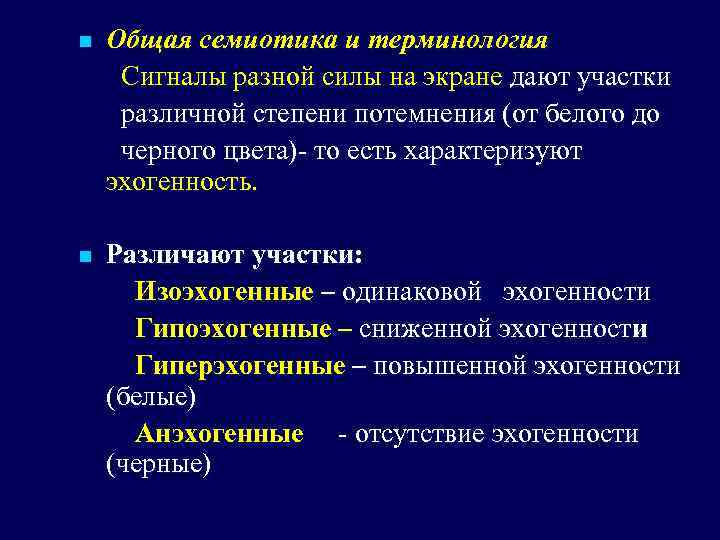 Общая семиотика и терминология

Сигналы разной силы на экране дают участки различной степени потемнения (от белого до черного цвета)- то есть характеризуют эхогенность.

Различают участки:

Изоэхогенные – одинаковой эхогенности

Гипоэхогенные – сниженной эхогенности

Гиперэхогенные – повышенной эхогенности (белые)

Анэхогенные - отсутствие эхогенности (черные)